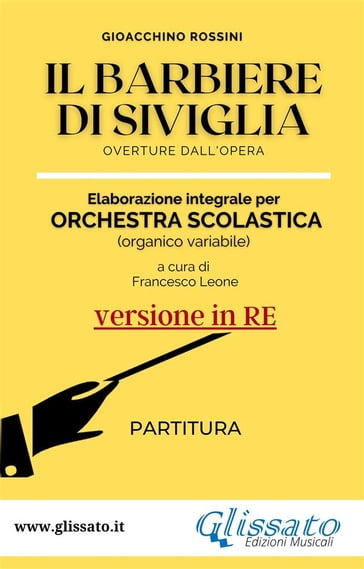 GIOACCHINO ROSSINI

IL BARBIERE DI SIVIGLIA

OVERTURE DALL'OPERA

Elaborazione integrale per
ORCHESTRA SCOLASTICA
(organico variabile)

a cura di
Francesco Leone

versione in RE

PARTITURA

www.glissato.it

Glissato
Edizioni Musicali